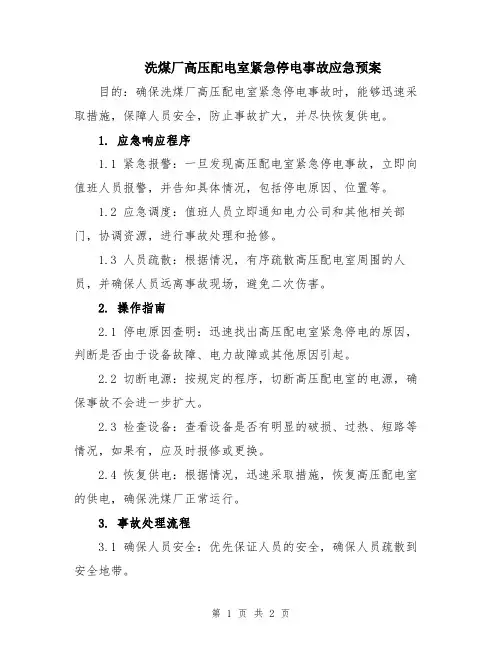 洗煤厂高压配电室紧急停电事故应急预案

目的：确保洗煤厂高压配电室紧急停电事故时，能够迅速采取措施，保障人员安全，防止事故扩大，并尽快恢复供电。

1. 应急响应程序

1.1 紧急报警：一旦发现高压配电室紧急停电事故，立即向值班人员报警，并告知具体情况，包括停电原因、位置等。

1.2 应急调度：值班人员立即通知电力公司和其他相关部门，协调资源，进行事故处理和抢修。

1.3 人员疏散：根据情况，有序疏散高压配电室周围的人员，并确保人员远离事故现场，避免二次伤害。

2. 操作指南

2.1 停电原因查明：迅速找出高压配电室紧急停电的原因，判断是否由于设备故障、电力故障或其他原因引起。

2.2 切断电源：按规定的程序，切断高压配电室的电源，确保事故不会进一步扩大。

2.3 检查设备：查看设备是否有明显的破损、过热、短路等情况，如果有，应及时报修或更换。

2.4 恢复供电：根据情况，迅速采取措施，恢复高压配电室的供电，确保洗煤厂正常运行。

3. 事故处理流程

3.1 确保人员安全：优先保证人员的安全，确保人员疏散到安全地带。

第 1 页 共 2 页